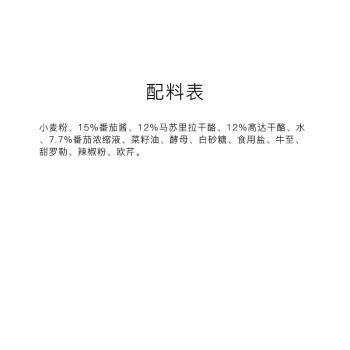 配料表

小麦粉、15%番茄酱、12%马苏里拉干酪、12%高达干酪、水、7.7%番茄浓缩液、菜籽油、酵母、白砂糖、食用盐、牛至、甜罗勒、辣椒粉、欧芹。